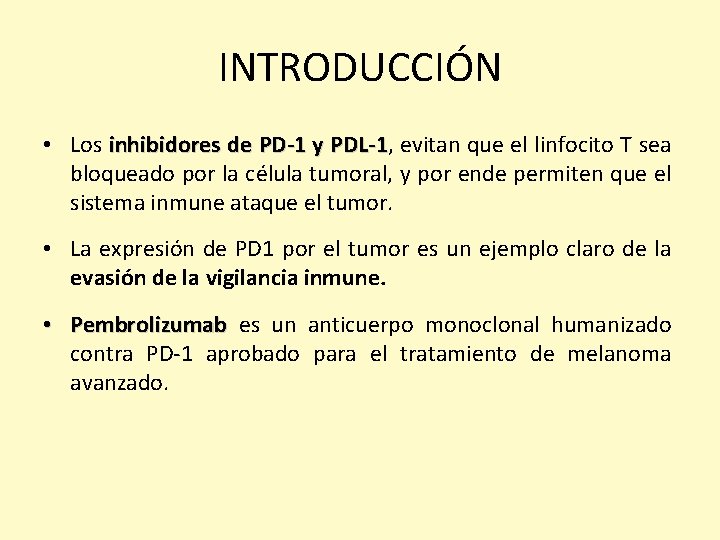 INTRODUCCIÓN

• Los inhibidores de PD-1 y PDL-1, evitan que el linfocito T sea bloqueado por la célula tumoral, y por ende permiten que el sistema inmune ataque el tumor.

• La expresión de PD1 por el tumor es un ejemplo claro de la evasión de la vigilancia inmune.

• Pembrolizumab es un anticuerpo monoclonal humanizado contra PD-1 aprobado para el tratamiento de melanoma avanzado.